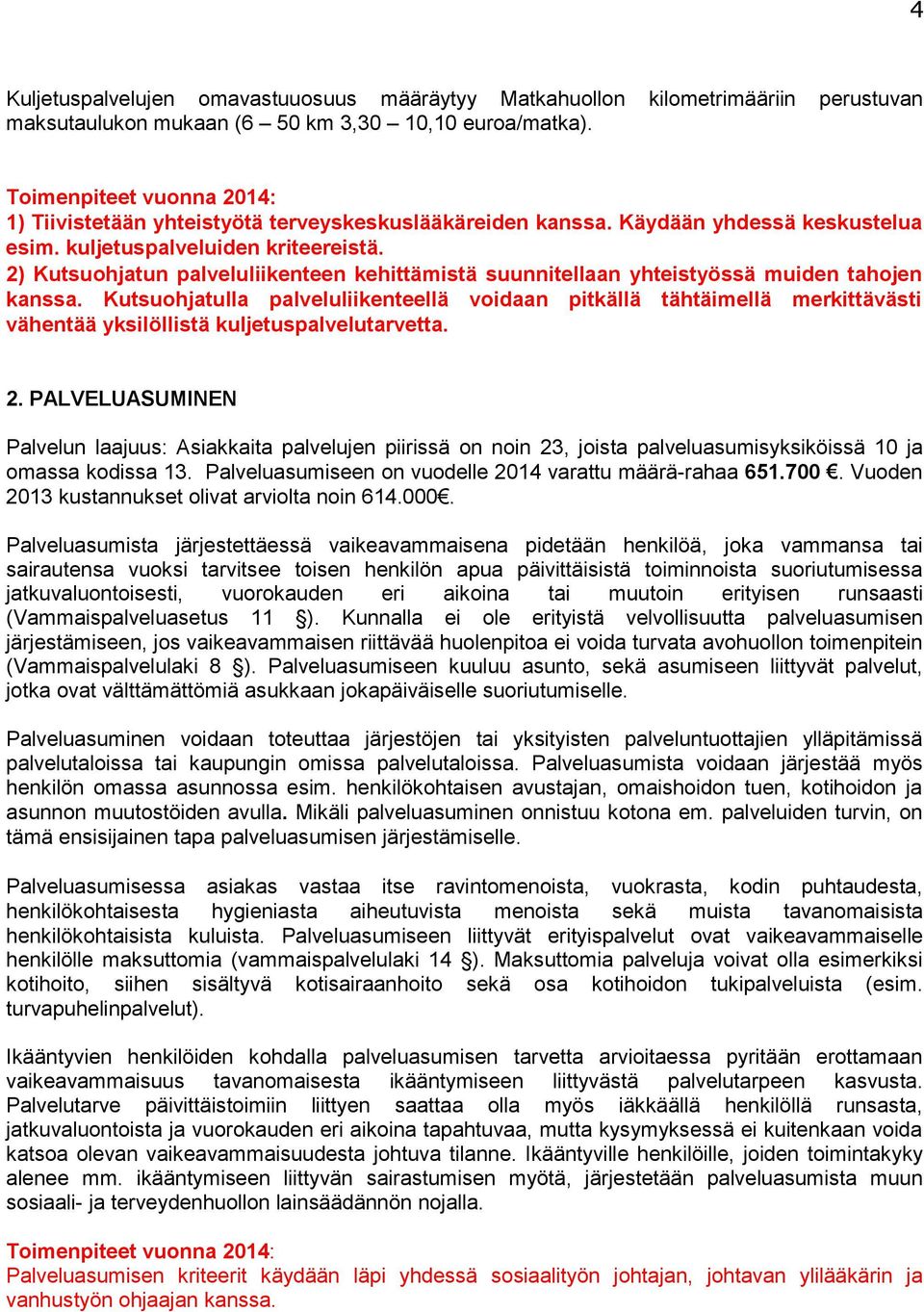 4

Kuljetuspalvelujen omavastuuosuus määräytyy Matkahuollon kilometrimääriin perustuvan maksutaulukon mukaan (6 – 50 km 3,30 – 10,10 euroa/matka).

Toimenpiteet vuonna 2014:
1) Tiivistetään yhteistyötä terveyskeskuslääkäreiden kanssa. Käydään yhdessä keskustelua esim. kuljetuspalveluiden kriteereistä.
2) Kutsuohjatun palveluliikenteen kehittämistä suunnitellaan yhteistyössä muiden tahojen kanssa. Kutsuohjatulla palveluliikenteellä voidaan pitkällä tähtäimellä merkittävästi vähentää yksilöllistä kuljetuspalvelutarvetta.

2. PALVELUASUMINEN

Palvelun laajuus: Asiakkaita palvelujen piirissä on noin 23, joista palveluasumisyksiköissä 10 ja omassa kodissa 13. Palveluasumiseen on vuodelle 2014 varattu määrä-rahaa 651.700 €. Vuoden 2013 kustannukset olivat arviolta noin 614.000€.

Palveluasumista järjestettäessä vaikeavammaisena pidetään henkilöä, joka vammansa tai sairautensa vuoksi tarvitsee toisen henkilön apua päivittäisistä toiminnoista suoriutumisessa jatkuvaluontoisesti, vuorokauden eri aikoina tai muutoin erityisen runsaasti (Vammaispalveluasetus 11 §). Kunnalla ei ole erityistä velvollisuutta palveluasumisen järjestämiseen, jos vaikeavammaisen riittävää huolenpitoa ei voida turvata avohuollon toimenpitein (Vammaispalvelulaki 8 §). Palveluasumiseen kuuluu asunto, sekä asumiseen liittyvät palvelut, jotka ovat välttämättömiä asukkaan jokapäiväiselle suoriutumiselle.

Palveluasuminen voidaan toteuttaa järjestöjen tai yksityisten palveluntuottajien ylläpitämissä palvelutaloissa tai kaupungin omissa palvelutaloissa. Palveluasumista voidaan järjestää myös henkilön omassa asunnossa esim. henkilökohtaisen avustajan, omaishoidon tuen, kotihoidon ja asunnon muutostöiden avulla. Mikäli palveluasuminen onnistuu kotona em. palveluiden turvin, on tämä ensisijainen tapa palveluasumisen järjestämiselle.

Palveluasumisessa asiakas vastaa itse ravintomenoista, vuokrasta, kodin puhtaudesta, henkilökohtaisesta hygieniasta aiheutuvista menoista sekä muista tavanomaisista henkilökohtaisista kuluista. Palveluasumiseen liittyvät erityispalvelut ovat vaikeavammaiselle henkilölle maksuttomia (vammaispalvelulaki 14 §). Maksuttomia palveluja voivat olla esimerkiksi kotihoito, siihen sisältyvä kotisairaanhoito sekä osa kotihoidon tukipalveluista (esim. turvapuhelinpalvelut).

Ikääntyvien henkilöiden kohdalla palveluasumisen tarvetta arvioitaessa pyritään erottamaan vaikeavammaisuus tavanomaisesta ikääntymiseen liittyvästä palvelutarpeen kasvusta. Palvelutarve päivittäistoimiin liittyen saattaa olla myös iäkkäällä henkilöllä runsasta, jatkuvaluontoista ja vuorokauden eri aikoina tapahtuvaa, mutta kysymyksessä ei kuitenkaan voida katsoa olevan vaikeavammaisuudesta johtuva tilanne. Ikääntyville henkilöille, joiden toimintakyky alenee mm. ikääntymiseen liittyvän sairastumisen myötä, järjestetään palveluasumista muun sosiaali- ja terveydenhuollon lainsäädännön nojalla.

Toimenpiteet vuonna 2014:
Palveluasumisen kriteerit käydään läpi yhdessä sosiaalityön johtajan, johtavan ylilääkärin ja vanhustyön ohjaajan kanssa.